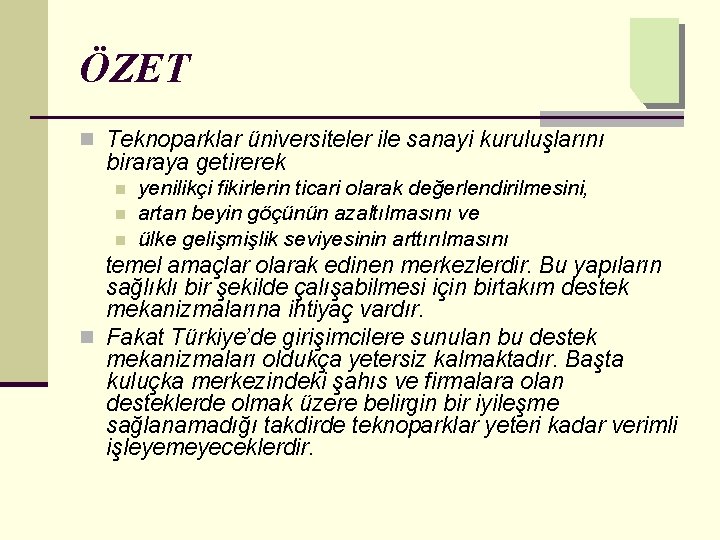 ÖZET

Teknoparklar üniversiteler ile sanayi kuruluşlarını biraraya getirerek

yenilikçi fikirlerin ticari olarak değerlendirilmesini,
artan beyin göçünün azaltılmasını ve
ülke gelişmişlik seviyesinin arttırılmasını

temel amaçlar olarak edinen merkezlerdir. Bu yapıların sağlıklı bir şekilde çalışabilmesi için birtakım destek mekanizmalarına ihtiyaç vardır.

Fakat Türkiye'de girişimcilere sunulan bu destek mekanizmaları oldukça yetersiz kalmaktadır. Başta kuluçka merkezindeki şahıs ve firmalara olan desteklerde olmak üzere belirgin bir iyileşme sağlanamadığı takdirde teknoparklar yeteri kadar verimli işleyemeyeceklerdir.